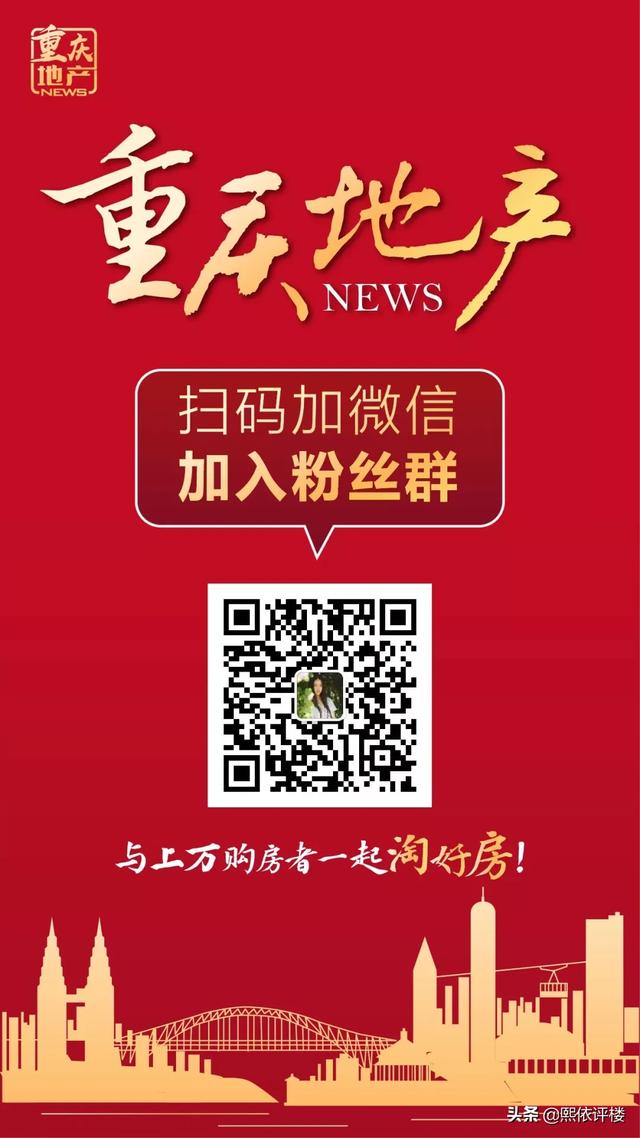 重庆地产 NEWS

重庆地产 NEWS

扫码加微信
加入粉丝群

与上万购房者一起淘好房!

头条 @熙依评楼